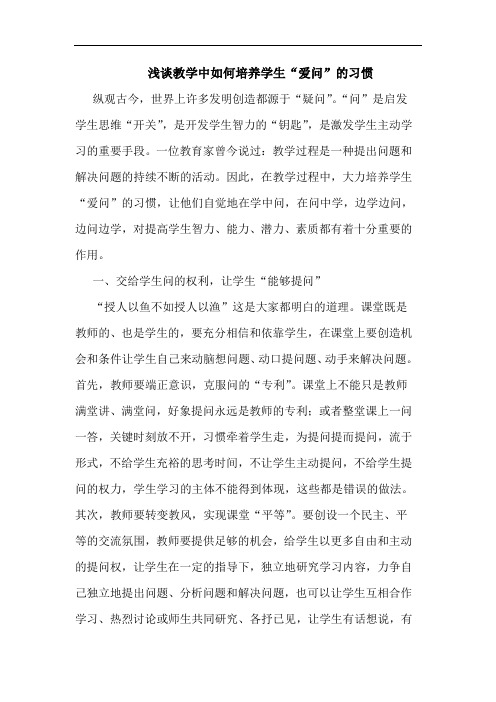 浅谈教学中如何培养学生“爱问”的习惯

纵观古今，世界上许多发明创造都源于“疑问”。“问”是启发学生思维“开关”，是开发学生智力的“钥匙”，是激发学生主动学习的重要手段。一位教育家曾今说过：教学过程是一种提出问题和解决问题的持续不断的活动。因此，在教学过程中，大力培养学生“爱问”的习惯，让他们自觉地在学中问，在问中学，边学边问，边问边学，对提高学生智力、能力、潜力、素质都有着十分重要的作用。

一、交给学生问的权利，让学生“能够提问”

“授人以鱼不如授人以渔”这是大家都明白的道理。课堂既是教师的、也是学生的，要充分相信和依靠学生，在课堂上要创造机会和条件让学生自己来动脑想问题、动口提问题、动手来解决问题。首先，教师要端正意识，克服问的“专利”。课堂上不能只是教师满堂讲、满堂问，好象提问永远是教师的专利；或者整堂课上一问一答，关键时刻放不开，习惯牵着学生走，为提问提而提问，流于形式，不给学生充裕的思考时间，不让学生主动提问，不给学生提问的权力，学生学习的主体不能得到体现，这些都是错误的做法。其次，教师要转变教风，实现课堂“平等”。要创设一个民主、平等的交流氛围，教师要提供足够的机会，给学生以更多自由和主动的提问权，让学生在一定的指导下，独立地研究学习内容，力争自己独立地提出问题、分析问题和解决问题，也可以让学生互相合作学习、热烈讨论或师生共同研究、各抒已见，让学生有话想说，有